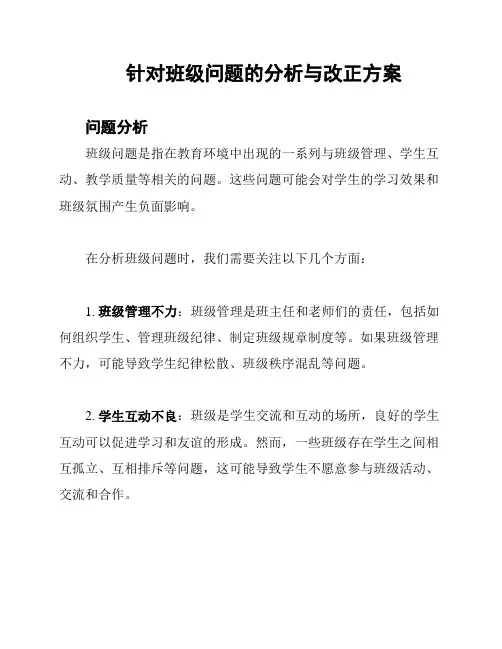 针对班级问题的分析与改正方案

问题分析

班级问题是指在教育环境中出现的一系列与班级管理、学生互动、教学质量等相关的问题。这些问题可能会对学生的学习效果和班级氛围产生负面影响。

在分析班级问题时，我们需要关注以下几个方面：

1. 班级管理不力：班级管理是班主任和老师们的责任，包括如何组织学生、管理班级纪律、制定班级规章制度等。如果班级管理不力，可能导致学生纪律松散、班级秩序混乱等问题。

2. 学生互动不良：班级是学生交流和互动的场所，良好的学生互动可以促进学习和友谊的形成。然而，一些班级存在学生之间相互孤立、互相排斥等问题，这可能导致学生不愿意参与班级活动、交流和合作。